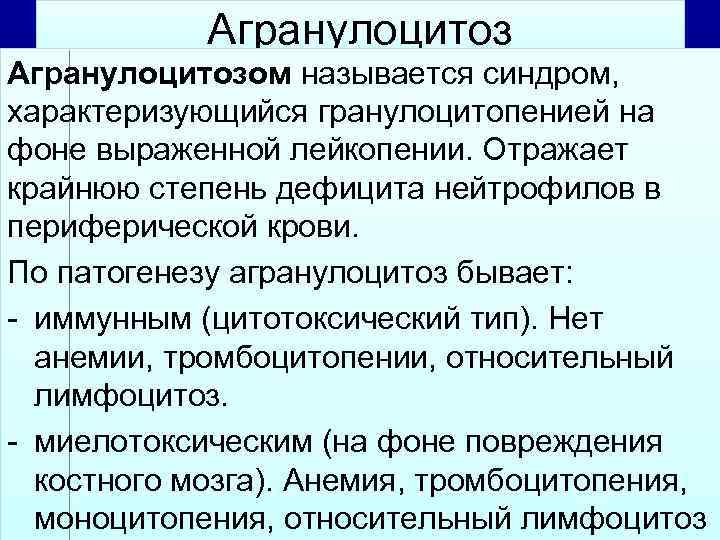 Агранулоцитоз

Агранулоцитозом называется синдром, характеризующийся гранулоцитопенией на фоне выраженной лейкопении. Отражает крайнюю степень дефицита нейтрофилов в периферической крови.

По патогенезу агранулоцитоз бывает:

- иммунным (цитотоксический тип). Нет анемии, тромбоцитопении, относительный лимфоцитоз.

- миелотоксическим (на фоне повреждения костного мозга). Анемия, тромбоцитопения, моноцитопения, относительный лимфоцитоз